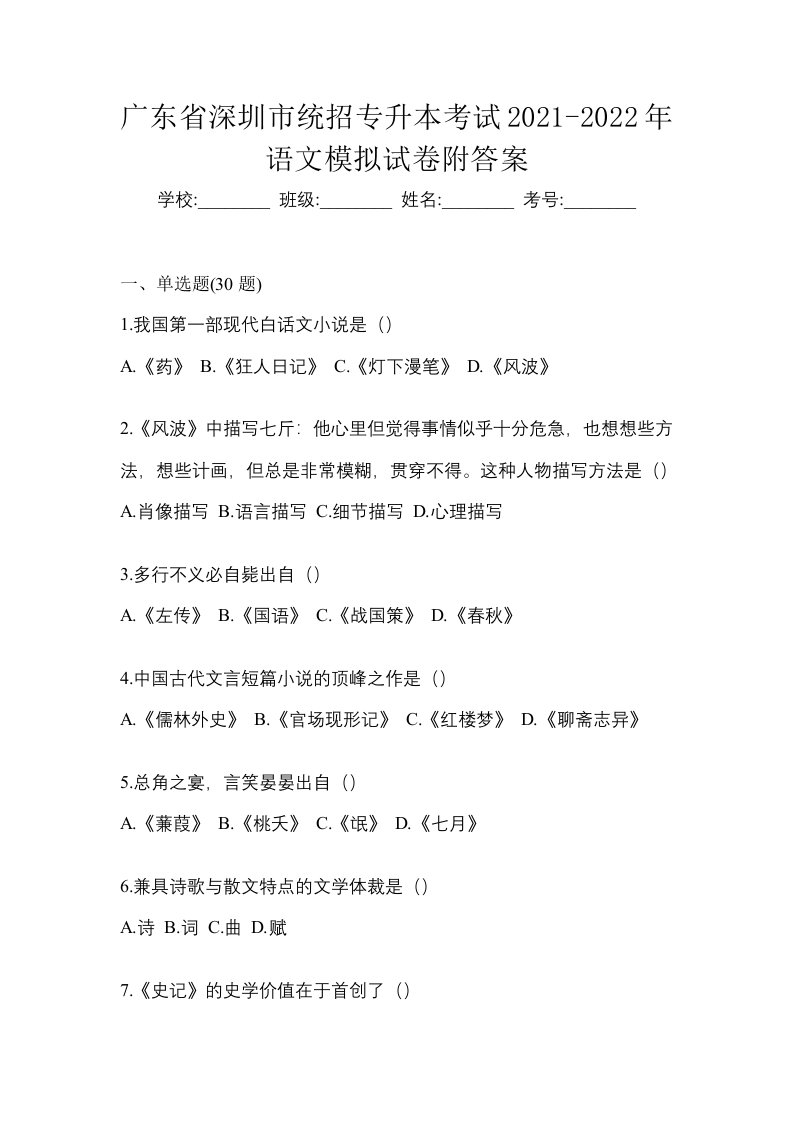 广东省深圳市统招专升本考试2021-2022年语文模拟试卷附答案

学校:________ 班级:________ 姓名:________ 考号:________

一、单选题(30 题)

1.我国第一部现代白话文小说是（）

A.《药》 B.《狂人日记》 C.《灯下漫笔》 D.《风波》

2.《风波》中描写七斤：他心里但觉得事情似乎十分危急，也想想些方法，想些计画，但总是非常模糊，贯穿不得。这种人物描写方法是（）

A.肖像描写 B.语言描写 C.细节描写 D.心理描写

3.多行不义必自毙出自（）

A.《左传》 B.《国语》 C.《战国策》 D.《春秋》

4.中国古代文言短篇小说的顶峰之作是（）

A.《儒林外史》 B.《官场现形记》 C.《红楼梦》 D.《聊斋志异》

5.总角之宴，言笑晏晏出自（）

A.《蒹葭》 B.《桃夭》 C.《氓》 D.《七月》

6.兼具诗歌与散文特点的文学体裁是（）

A.诗 B.词 C.曲 D.赋

7.《史记》的史学价值在于首创了（）